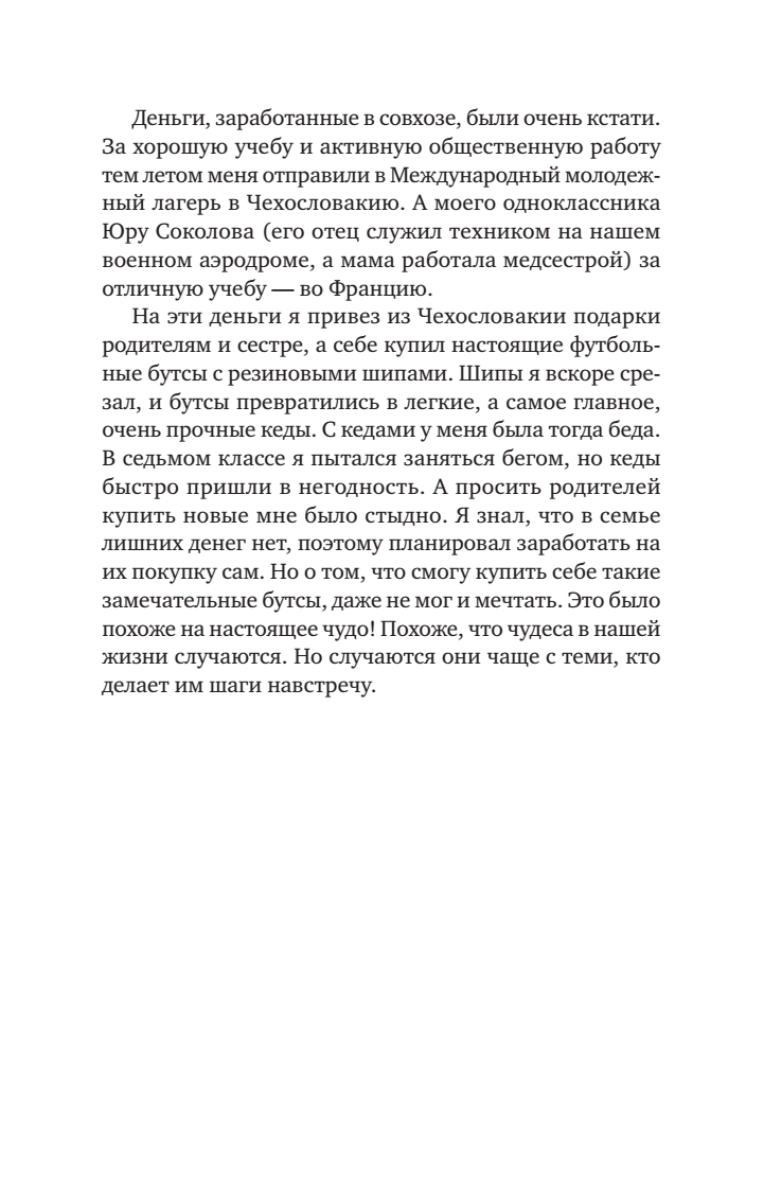 Деньги, заработанные в совхозе, были очень кстати. За хорошую учебу и активную общественную работу тем летом меня отправили в Международный молодежный лагерь в Чехословакию. А моего одноклассника Юру Соколова (его отец служил техником на нашем военном аэродроме, а мама работала медсестрой) за отличную учебу — во Францию.

На эти деньги я привез из Чехословакии подарки родителям и сестре, а себе купил настоящие футбольные бутсы с резиновыми шипами. Шипы я вскоре срезал, и бутсы превратились в легкие, а самое главное, очень прочные кеды. С кедами у меня была тогда беда. В седьмом классе я пытался заняться бегом, но кеды быстро пришли в негодность. А просить родителей купить новые мне было стыдно. Я знал, что в семье лишних денег нет, поэтому планировал заработать на их покупку сам. Но о том, что смогу купить себе такие замечательные бутсы, даже не мог и мечтать. Это было похоже на настоящее чудо! Похоже, что чудеса в нашей жизни случаются. Но случаются они чаще с теми, кто делает им шаги навстречу.